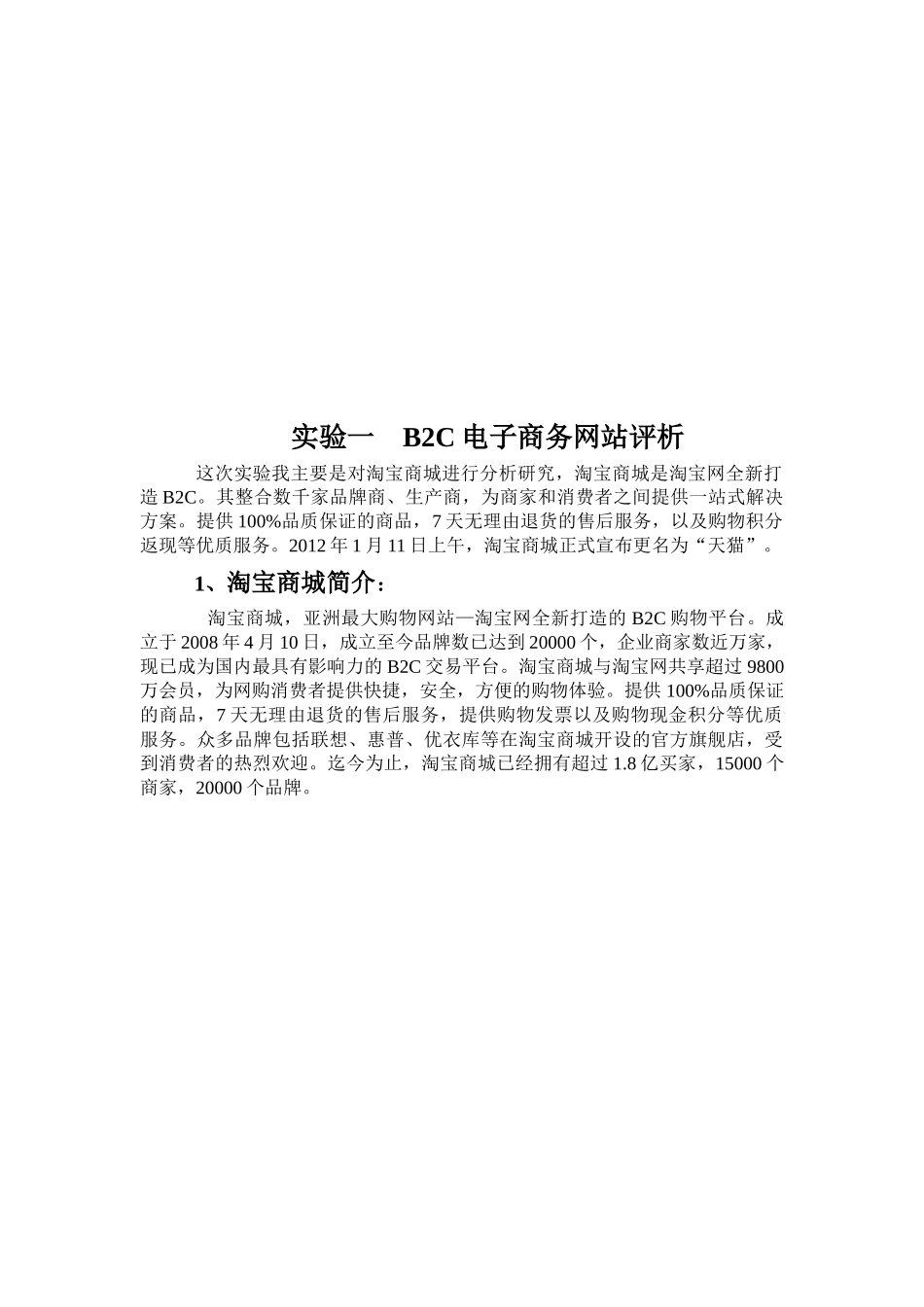 实验一　B2C 电子商务网站评析

这次实验我主要是对淘宝商城进行分析研究，淘宝商城是淘宝网全新打造 B2C。其整合数千家品牌商、生产商，为商家和消费者之间提供一站式解决方案。提供 100%品质保证的商品，7 天无理由退货的售后服务，以及购物积分返现等优质服务。2012 年 1 月 11 日上午，淘宝商城正式宣布更名为“天猫”。

1、淘宝商城简介：

淘宝商城，亚洲最大购物网站—淘宝网全新打造的 B2C 购物平台。成立于 2008 年 4 月 10 日，成立至今品牌数已达到 20000 个，企业商家数近万家，现已成为国内最具有影响力的 B2C 交易平台。淘宝商城与淘宝网共享超过 9800 万会员，为网购消费者提供快捷，安全，方便的购物体验。提供 100%品质保证的商品，7 天无理由退货的售后服务，提供购物发票以及购物现金积分等优质服务。众多品牌包括联想、惠普、优衣库等在淘宝商城开设的官方旗舰店，受到消费者的热烈欢迎。迄今为止，淘宝商城已经拥有超过 1.8 亿买家，15000 个商家，20000 个品牌。